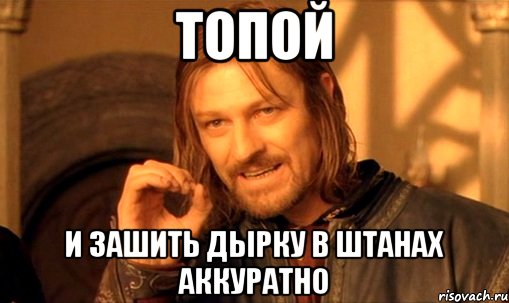 ТОПОЙ

И ЗАШИТЬ ДЫРКУ В ШТАНАХ АККУРАТНО

risovach.ru